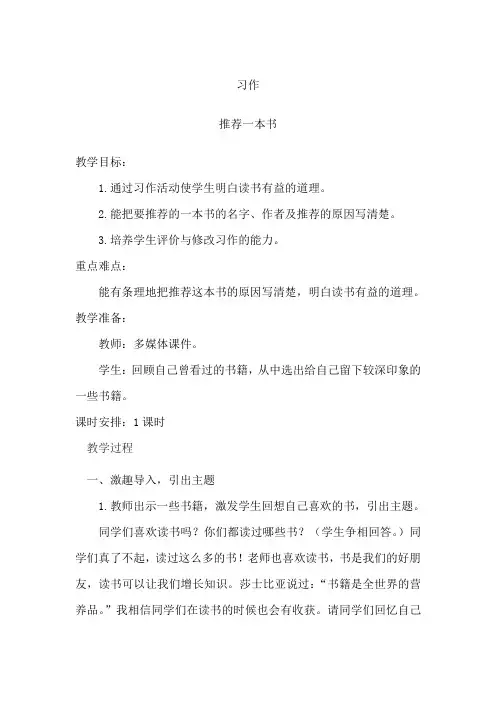 习作

推荐一本书

教学目标：

1.通过习作活动使学生明白读书有益的道理。

2.能把要推荐的一本书的名字、作者及推荐的原因写清楚。

3.培养学生评价与修改习作的能力。

重点难点：

能有条理地把推荐这本书的原因写清楚，明白读书有益的道理。

教学准备：

教师：多媒体课件。

学生：回顾自己曾看过的书籍，从中选出给自己留下较深印象的一些书籍。

课时安排：1课时

教学过程

一、激趣导入，引出主题

1.教师出示一些书籍，激发学生回想自己喜欢的书，引出主题。

同学们喜欢读书吗？你们都读过哪些书？（学生争相回答。）同学们真了不起，读过这么多的书！老师也喜欢读书，书是我们的好朋友，读书可以让我们增长知识。莎士比亚说过：“书籍是全世界的营养品。”我相信同学们在读书的时候也会有收获。请同学们回忆自己